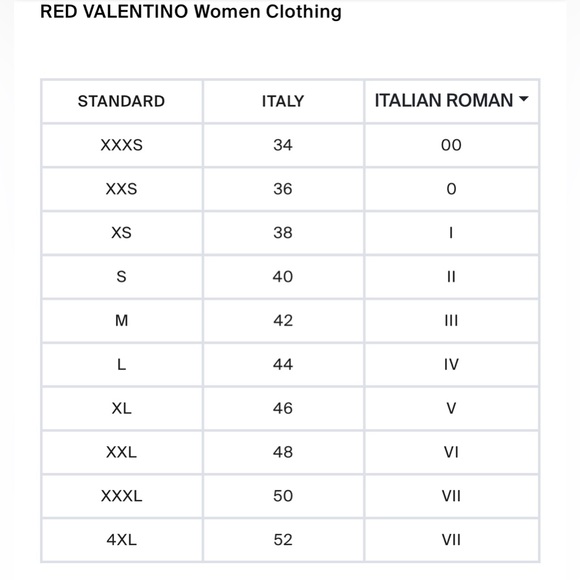 RED VALENTINO Women Clothing

| STANDARD | ITALY | ITALIAN ROMAN |
|---|---|---|
| XXXS | 34 | 00 |
| XXS | 36 | 0 |
| XS | 38 | I |
| S | 40 | II |
| M | 42 | III |
| L | 44 | IV |
| XL | 46 | V |
| XXL | 48 | VI |
| XXXL | 50 | VII |
| 4XL | 52 | VII |